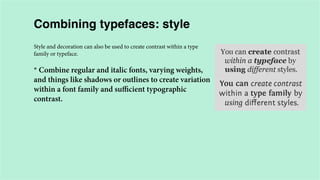 Combining typefaces: style

Style and decoration can also be used to create contrast within a type family or typeface.

* Combine regular and italic fonts, varying weights, and things like shadows or outlines to create variation within a font family and sufficient typographic contrast.

You can create contrast within a typeface by using different styles.

You can create contrast within a type family by using different styles.